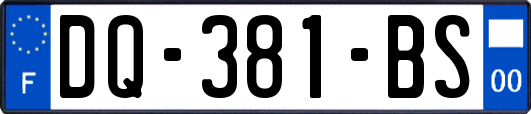 F
DQ-381-BS
00